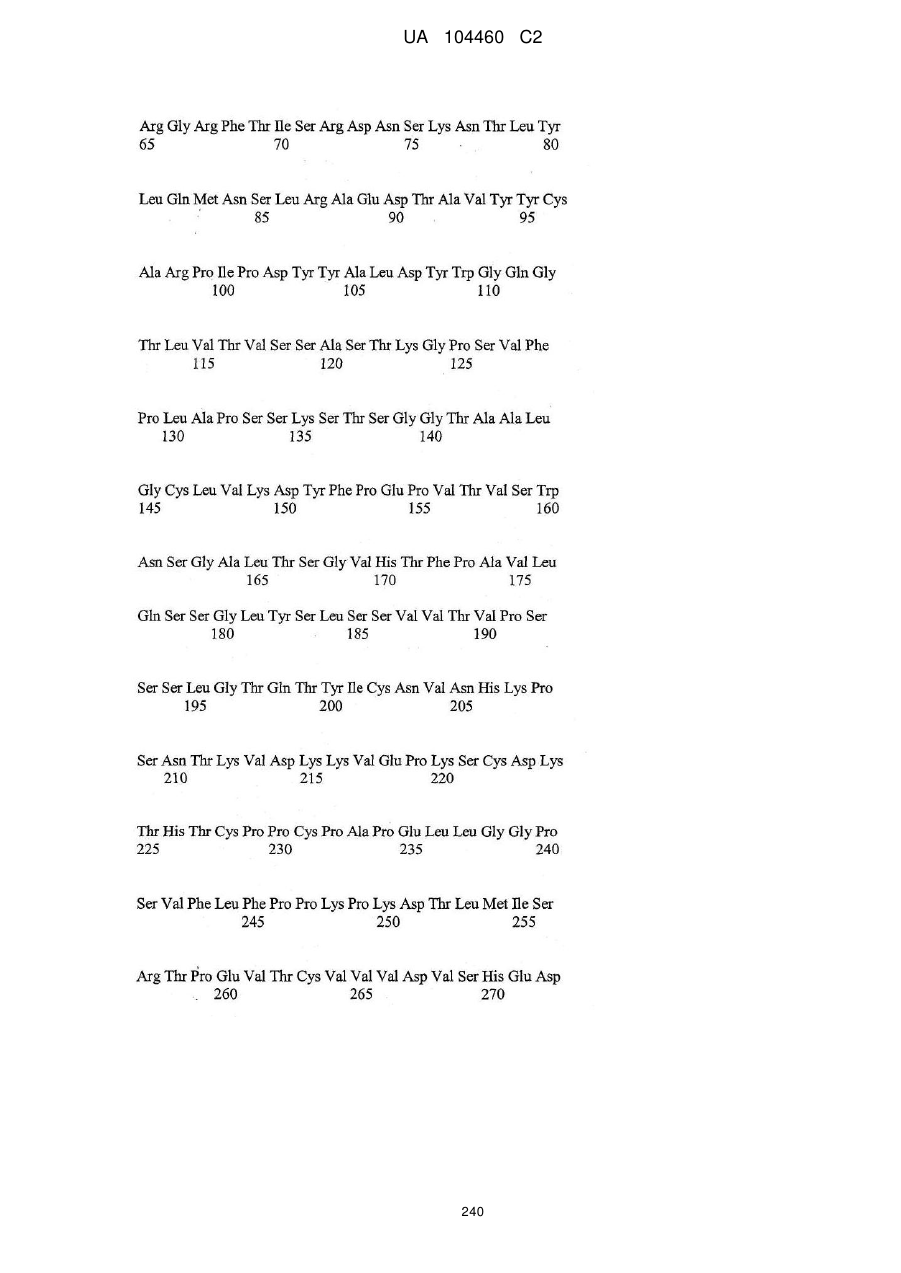 UA 104460 C2

Arg Gly Arg Phe Thr Ile Ser Arg Asp Asn Ser Lys Asn Thr Leu Tyr
65 70 75 80

Leu Gln Met Asn Ser Leu Arg Ala Glu Asp Thr Ala Val Tyr Tyr Cys
85 90 95

Ala Arg Pro Ile Pro Asp Tyr Tyr Ala Leu Asp Tyr Trp Gly Gln Gly
100 105 110

Thr Leu Val Thr Val Ser Ser Ala Ser Thr Lys Gly Pro Ser Val Phe
115 120 125

Pro Leu Ala Pro Ser Ser Lys Ser Thr Ser Gly Gly Thr Ala Ala Leu
130 135 140

Gly Cys Leu Val Lys Asp Tyr Phe Pro Glu Pro Val Thr Val Ser Trp
145 150 155 160

Asn Ser Gly Ala Leu Thr Ser Gly Val His Thr Phe Pro Ala Val Leu
165 170 175

Gln Ser Ser Gly Leu Tyr Ser Leu Ser Ser Val Val Thr Val Pro Ser
180 185 190

Ser Ser Leu Gly Thr Gln Thr Tyr Ile Cys Asn Val Asn His Lys Pro
195 200 205

Ser Asn Thr Lys Val Asp Lys Lys Val Glu Pro Lys Ser Cys Asp Lys
210 215 220

Thr His Thr Cys Pro Pro Cys Pro Ala Pro Glu Leu Leu Gly Gly Pro
225 230 235 240

Ser Val Phe Leu Phe Pro Pro Lys Pro Lys Asp Thr Leu Met Ile Ser
245 250 255

Arg Thr Pro Glu Val Thr Cys Val Val Val Asp Val Ser His Glu Asp
260 265 270

240